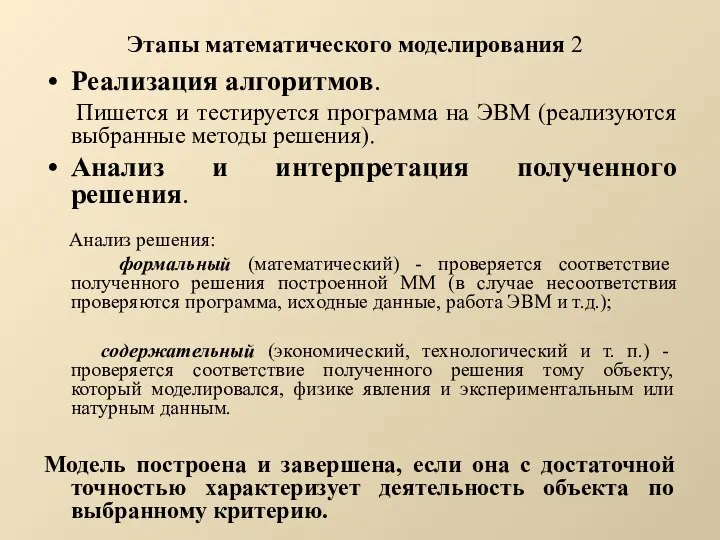 Этапы математического моделирования 2

• Реализация алгоритмов.

Пишется и тестируется программа на ЭВМ (реализуются выбранные методы решения).

• Анализ и интерпретация полученного решения.

Анализ решения:

формальный (математический) - проверяется соответствие полученного решения построенной ММ (в случае несоответствия проверяются программа, исходные данные, работа ЭВМ и т.д.);

содержательный (экономический, технологический и т. п.) - проверяется соответствие полученного решения тому объекту, который моделировался, физике явления и экспериментальным или натурным данным.

Модель построена и завершена, если она с достаточной точностью характеризует деятельность объекта по выбранному критерию.